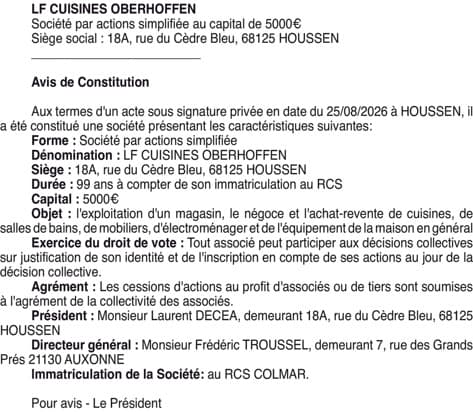 LF CUISINES OBERHOFFEN
Société par actions simplifiée au capital de 5000€
Siège social : 18A, rue du Cèdre Bleu, 68125 HOUSSEN

Avis de Constitution

Aux termes d'un acte sous signature privée en date du 25/08/2026 à HOUSSEN, il a été constitué une société présentant les caractéristiques suivantes:
Forme : Société par actions simplifiée
Dénomination : LF CUISINES OBERHOFFEN
Siège : 18A, rue du Cèdre Bleu, 68125 HOUSSEN
Durée : 99 ans à compter de son immatriculation au RCS
Capital : 5000€
Objet : l'exploitation d'un magasin, le négoce et l'achat-revente de cuisines, de salles de bains, de mobiliers, d'électroménager et de l'équipement de la maison en général
Exercice du droit de vote : Tout associé peut participer aux décisions collectives sur justification de son identité et de l'inscription en compte de ses actions au jour de la décision collective.
Agrément : Les cessions d'actions au profit d'associés ou de tiers sont soumises à l'agrément de la collectivité des associés.
Président : Monsieur Laurent DECEA, demeurant 18A, rue du Cèdre Bleu, 68125 HOUSSEN
Directeur général : Monsieur Frédéric TROUSSEL, demeurant 7, rue des Grands Prés 21130 AUXONNE
Immatriculation de la Société: au RCS COLMAR.

Pour avis - Le Président